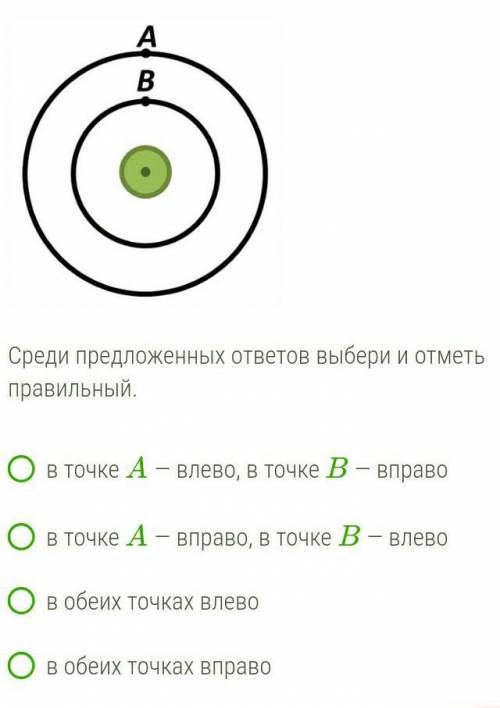 A
B

Среди предложенных ответов выбери и отметь правильный.

в точке $A$ – влево, в точке $B$ – вправо

в точке $A$ – вправо, в точке $B$ – влево

в обеих точках влево

в обеих точках вправо